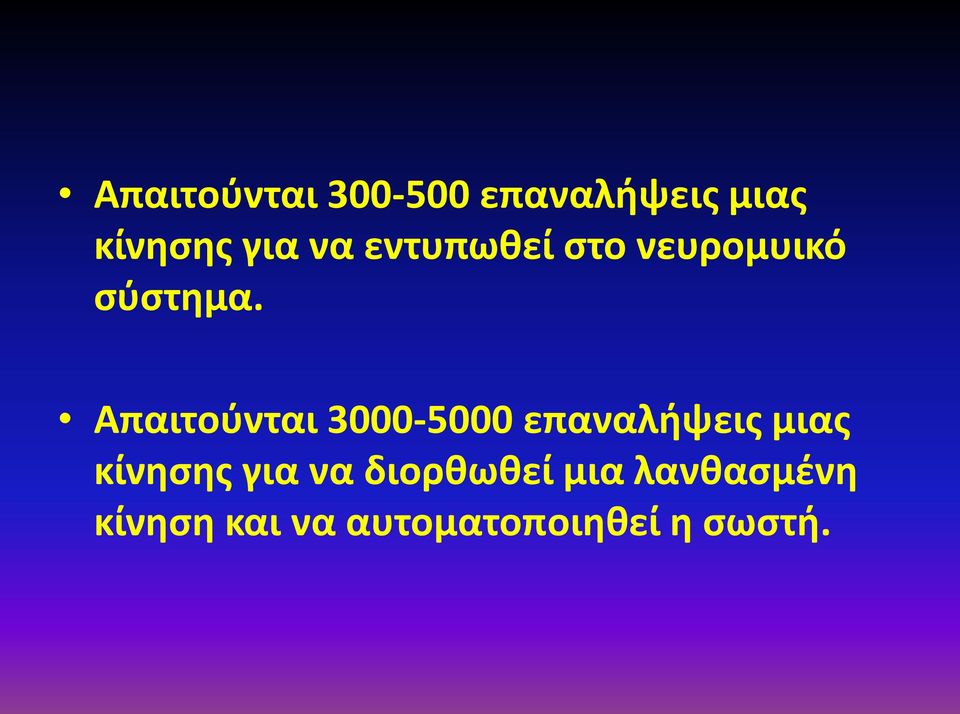 • Απαιτούνται 300-500 επαναλήψεις μιας κίνησης για να εντυπωθεί στο νευρομυικό σύστημα.

• Απαιτούνται 3000-5000 επαναλήψεις μιας κίνησης για να διορθωθεί μια λανθασμένη κίνηση και να αυτοματοποιηθεί η σωστή.